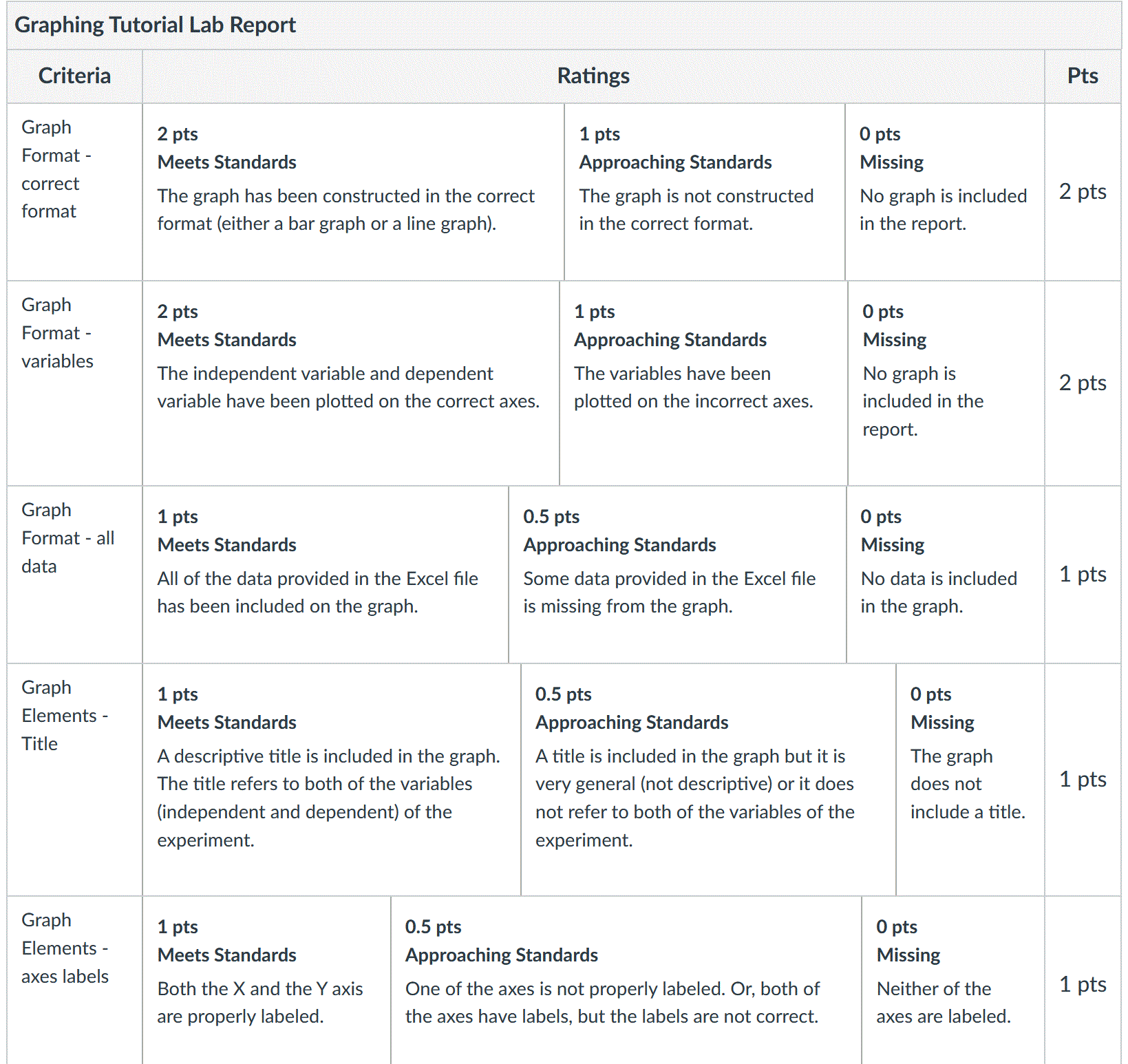 Graphing Tutorial Lab Report

| Criteria | Ratings | | | Pts |
|---|---|---|---|---|
| Graph Format - correct format | 2 pts Meets Standards The graph has been constructed in the correct format (either a bar graph or a line graph). | 1 pts Approaching Standards The graph is not constructed in the correct format. | 0 pts Missing No graph is included in the report. | 2 pts |
| Graph Format - variables | 2 pts Meets Standards The independent variable and dependent variable have been plotted on the correct axes. | 1 pts Approaching Standards The variables have been plotted on the incorrect axes. | 0 pts Missing No graph is included in the report. | 2 pts |
| Graph Format - all data | 1 pts Meets Standards All of the data provided in the Excel file has been included on the graph. | 0.5 pts Approaching Standards Some data provided in the Excel file is missing from the graph. | 0 pts Missing No data is included in the graph. | 1 pts |
| Graph Elements - Title | 1 pts Meets Standards A descriptive title is included in the graph. The title refers to both of the variables (independent and dependent) of the experiment. | 0.5 pts Approaching Standards A title is included in the graph but it is very general (not descriptive) or it does not refer to both of the variables of the experiment. | 0 pts Missing The graph does not include a title. | 1 pts |
| Graph Elements - axes labels | 1 pts Meets Standards Both the X and the Y axis are properly labeled. | 0.5 pts Approaching Standards One of the axes is not properly labeled. Or, both of the axes have labels, but the labels are not correct. | 0 pts Missing Neither of the axes are labeled. | 1 pts |